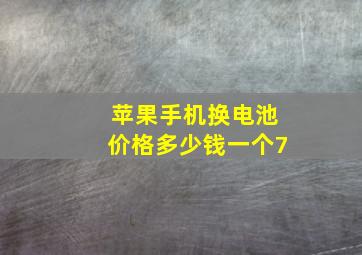 苹果手机换电池
价格多少钱一个7